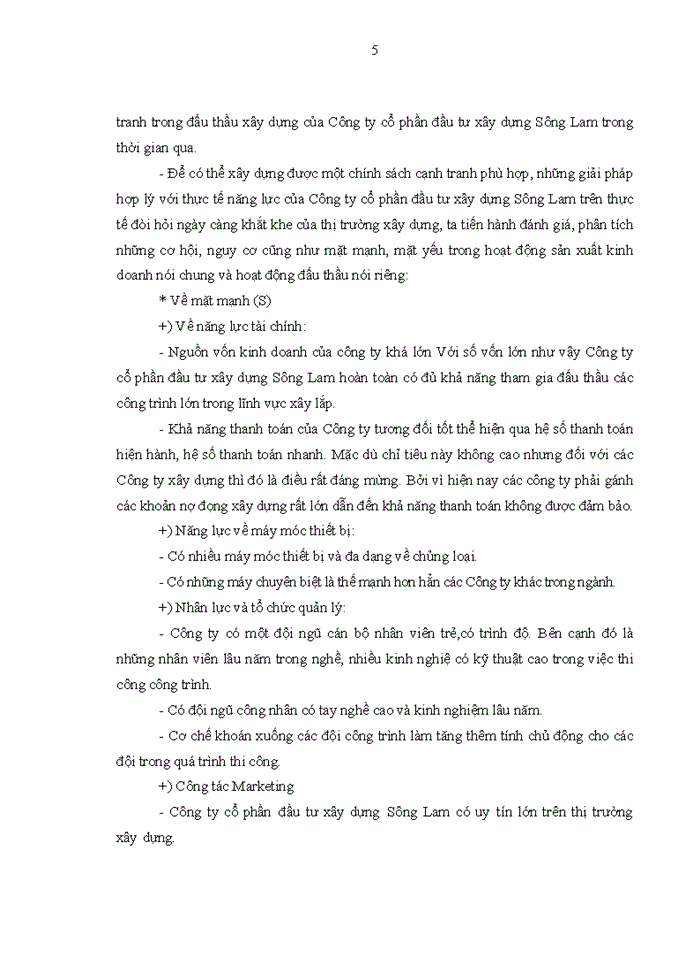 5

tranh trong đấu thầu xây dựng của Công ty cổ phần đầu tư xây dựng Sông Lam trong thời gian qua.

- Để có thể xây dựng được một chính sách cạnh tranh phù hợp, những giải pháp hợp lý với thực tế năng lực của Công ty cổ phần đầu tư xây dựng Sông Lam trên thực tế đòi hỏi ngày càng khắt khe của thị trường xây dựng, ta tiến hành đánh giá, phân tích những cơ hội, nguy cơ cũng như mặt mạnh, mặt yếu trong hoạt động sản xuất kinh doanh nói chung và hoạt động đấu thầu nói riêng:

* Về mặt mạnh (S)

+) Về năng lực tài chính:

- Nguồn vốn kinh doanh của công ty khá lớn Với số vốn lớn như vậy Công ty cổ phần đầu tư xây dựng Sông Lam hoàn toàn có đủ khả năng tham gia đấu thầu các công trình lớn trong lĩnh vực xây lắp.

- Khả năng thanh toán của Công ty tương đối tốt thể hiện qua hệ số thanh toán hiện hành, hệ số thanh toán nhanh. Mặc dù chỉ tiêu này không cao nhưng đối với các Công ty xây dựng thì đó là điều rất đáng mừng. Bởi vì hiện nay các công ty phải gánh các khoản nợ đọng xây dựng rất lớn dẫn đến khả năng thanh toán không được đảm bảo.

+) Năng lực về máy móc thiết bị:

- Có nhiều máy móc thiết bị và đa dạng về chủng loại.

- Có những máy chuyên biệt là thế mạnh hơn hẳn các Công ty khác trong ngành.

+) Nhân lực và tổ chức quản lý:

- Công ty có một đội ngũ cán bộ nhân viên trẻ,có trình độ. Bên cạnh đó là những nhân viên lâu năm trong nghề, nhiều kinh nghiệ có kỹ thuật cao trong việc thi công công trình.

- Có đội ngũ công nhân có tay nghề cao và kinh nghiệm lâu năm.

- Cơ chế khoán xuống các đội công trình làm tăng thêm tính chủ động cho các đội trong quá trình thi công.

+) Công tác Marketing

- Công ty cổ phần đầu tư xây dựng Sông Lam có uy tín lớn trên thị trường xây dựng.